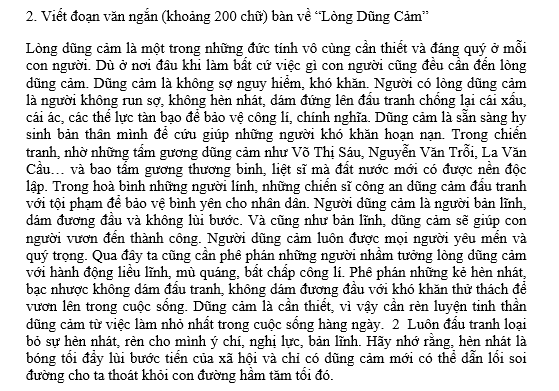 2. Viết đoạn văn ngắn (khoảng 200 chữ) bàn về “Lòng Dũng Cảm”

Lòng dũng cảm là một trong những đức tính vô cùng cần thiết và đáng quý ở mỗi con người. Dù ở nơi đâu khi làm bất cứ việc gì con người cũng đều cần đến lòng dũng cảm. Dũng cảm là không sợ nguy hiểm, khó khăn. Người có lòng dũng cảm là người không run sợ, không hèn nhát, dám đứng lên đấu tranh chống lại cái xấu, cái ác, các thế lực tàn bạo để bảo vệ công lí, chính nghĩa. Dũng cảm là sẵn sàng hy sinh bản thân mình để cứu giúp những người khó khăn hoạn nạn. Trong chiến tranh, nhờ những tấm gương dũng cảm như Võ Thị Sáu, Nguyễn Văn Trỗi, La Văn Cầu… và bao tấm gương thương binh, liệt sĩ mà đất nước mới có được nền độc lập. Trong hoà bình những người lính, những chiến sĩ công an dũng cảm đấu tranh với tội phạm để bảo vệ bình yên cho nhân dân. Người dũng cảm là người bản lĩnh, dám đương đầu và không lùi bước. Và cũng như bản lĩnh, dũng cảm sẽ giúp con người vươn đến thành công. Người dũng cảm luôn được mọi người yêu mến và quý trọng. Qua đây ta cũng cần phê phán những người nhầm tưởng lòng dũng cảm với hành động liều lĩnh, mù quáng, bất chấp công lí. Phê phán những kẻ hèn nhát, bạc nhược không dám đấu tranh, không dám đương đầu với khó khăn thử thách để vươn lên trong cuộc sống. Dũng cảm là cần thiết, vì vậy cần rèn luyện tinh thần dũng cảm từ việc làm nhỏ nhất trong cuộc sống hàng ngày. 2 Luôn đấu tranh loại bỏ sự hèn nhát, rèn cho mình ý chí, nghị lực, bản lĩnh. Hãy nhớ rằng, hèn nhát là bóng tối đẩy lùi bước tiến của xã hội và chỉ có dũng cảm mới có thể dẫn lối soi đường cho ta thoát khỏi con đường hầm tăm tối đó.